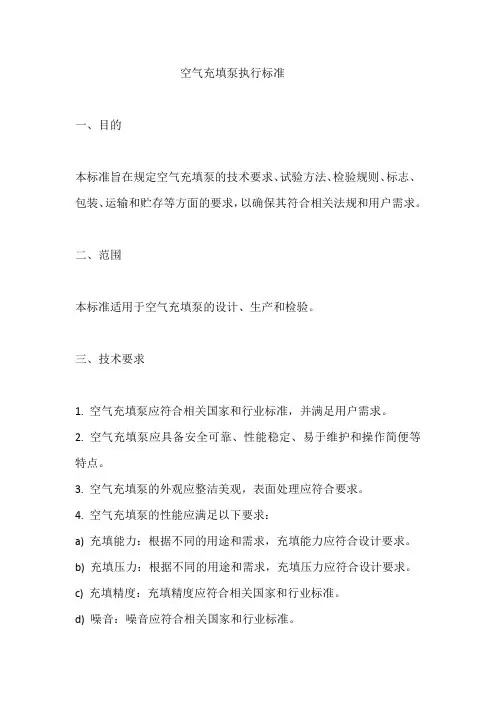 空气充填泵执行标准

一、目的

本标准旨在规定空气充填泵的技术要求、试验方法、检验规则、标志、包装、运输和贮存等方面的要求，以确保其符合相关法规和用户需求。

二、范围

本标准适用于空气充填泵的设计、生产和检验。

三、技术要求

1. 空气充填泵应符合相关国家和行业标准，并满足用户需求。

2. 空气充填泵应具备安全可靠、性能稳定、易于维护和操作简便等特点。

3. 空气充填泵的外观应整洁美观，表面处理应符合要求。

4. 空气充填泵的性能应满足以下要求：

a) 充填能力：根据不同的用途和需求，充填能力应符合设计要求。

b) 充填压力：根据不同的用途和需求，充填压力应符合设计要求。

c) 充填精度：充填精度应符合相关国家和行业标准。

d) 噪音：噪音应符合相关国家和行业标准。